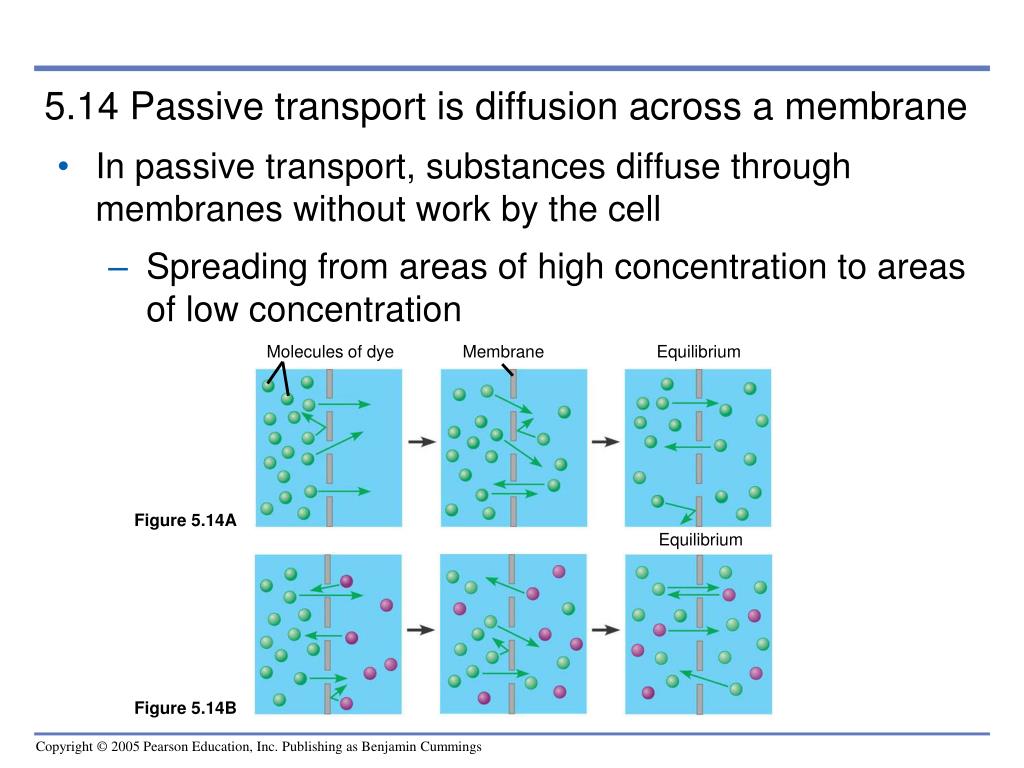 5.14 Passive transport is diffusion across a membrane

• In passive transport, substances diffuse through membranes without work by the cell

– Spreading from areas of high concentration to areas of low concentration

Molecules of dye

Membrane

Equilibrium

Figure 5.14A

Equilibrium

Figure 5.14B

Copyright © 2005 Pearson Education, Inc. Publishing as Benjamin Cummings